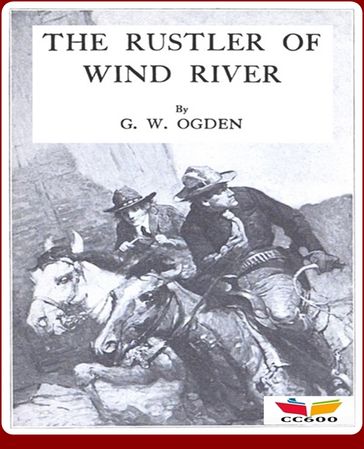 THE RUSTLER OF WIND RIVER

By
G. W. OGDEN

CC600